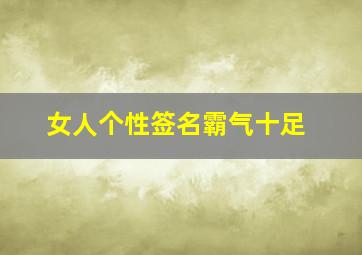 女人个性签名霸气十足